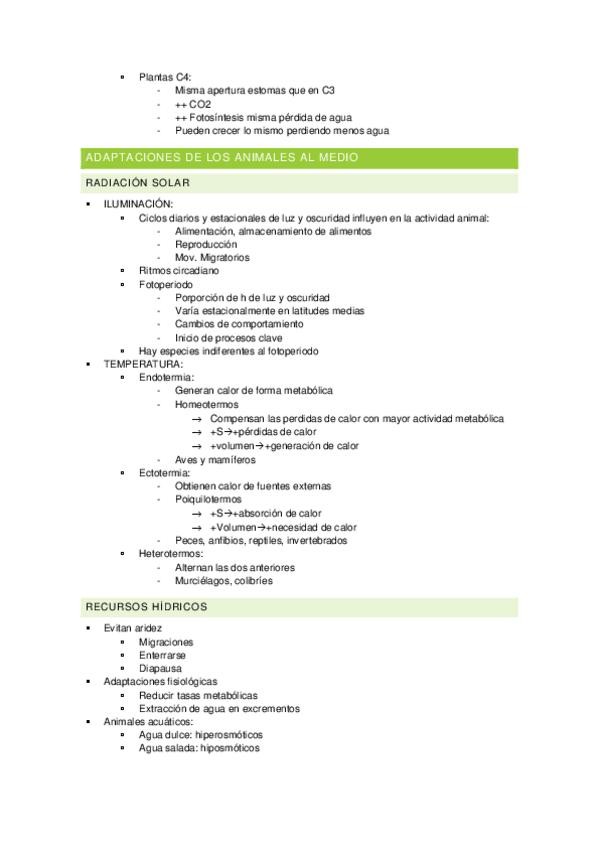 - Plantas C4:
  - Misma apertura estomas que en C3
  - ++ CO2
  - ++ Fotosíntesis misma pérdida de agua
  - Pueden crecer lo mismo perdiendo menos agua

ADAPTACIONES DE LOS ANIMALES AL MEDIO

RADIACIÓN SOLAR

- ILUMINACIÓN:
  - Ciclos diarios y estacionales de luz y oscuridad influyen en la actividad animal:
    - Alimentación, almacenamiento de alimentos
    - Reproducción
    - Mov. Migratorios
  - Ritmos circadiano
  - Fotoperiodo
    - Porporción de h de luz y oscuridad
    - Varía estacionalmente en latitudes medias
    - Cambios de comportamiento
    - Inicio de procesos clave
  - Hay especies indiferentes al fotoperiodo
- TEMPERATURA:
  - Endotermia:
    - Generan calor de forma metabólica
    - Homeotermos
      → Compensan las perdidas de calor con mayor actividad metabólica
      → +S→+pérdidas de calor
      → +volumen→+generación de calor
    - Aves y mamíferos
  - Ectotermia:
    - Obtienen calor de fuentes externas
    - Poiquilotermos
      → +S→+absorción de calor
      → +Volumen→+necesidad de calor
    - Peces, anfibios, reptiles, invertebrados
  - Heterotermos:
    - Alternan las dos anteriores
    - Murciélagos, colibríes

RECURSOS HÍDRICOS

- Evitan aridez
  - Migraciones
  - Enterrarse
  - Diapausa
- Adaptaciones fisiológicas
  - Reducir tasas metabólicas
  - Extracción de agua en excrementos
- Animales acuáticos:
  - Agua dulce: hiperosmóticos
  - Agua salada: hiposmóticos